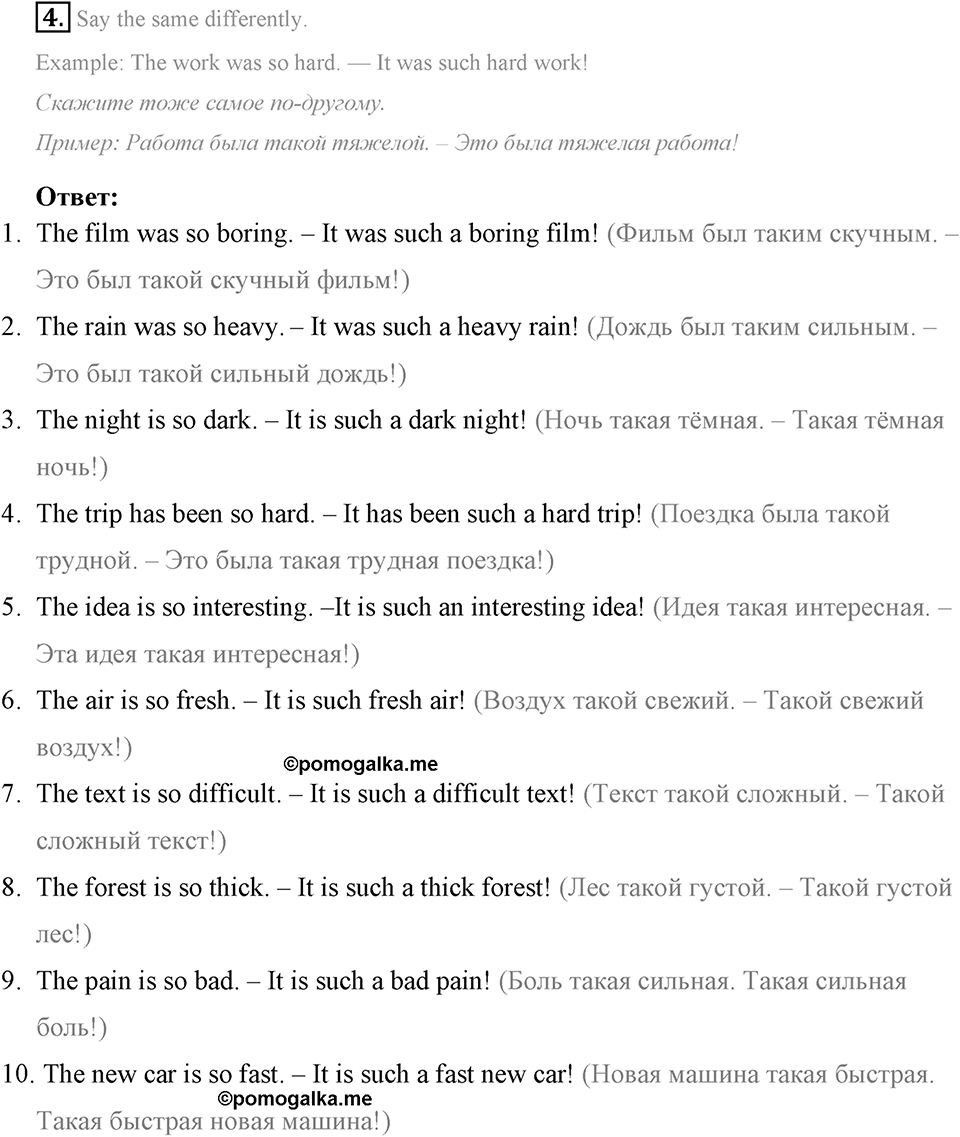 4. Say the same differently.

Example: The work was so hard. — It was such hard work!

Скажите тоже самое по-другому.

Пример: Работа была такой тяжелой. – Это была тяжелая работа!

Ответ:

1. The film was so boring. – It was such a boring film! (Фильм был таким скучным. – Это был такой скучный фильм!)
2. The rain was so heavy. – It was such a heavy rain! (Дождь был таким сильным. – Это был такой сильный дождь!)
3. The night is so dark. – It is such a dark night! (Ночь такая тёмная. – Такая тёмная ночь!)
4. The trip has been so hard. – It has been such a hard trip! (Поездка была такой трудной. – Это была такая трудная поездка!)
5. The idea is so interesting. –It is such an interesting idea! (Идея такая интересная. – Эта идея такая интересная!)
6. The air is so fresh. – It is such fresh air! (Воздух такой свежий. – Такой свежий воздух!)

©pomogalka.me

7. The text is so difficult. – It is such a difficult text! (Текст такой сложный. – Такой сложный текст!)
8. The forest is so thick. – It is such a thick forest! (Лес такой густой. – Такой густой лес!)
9. The pain is so bad. – It is such a bad pain! (Боль такая сильная. Такая сильная боль!)
10. The new car is so fast. – It is such a fast new car! (Новая машина такая быстрая. Такая быстрая новая машина!)

©pomogalka.me